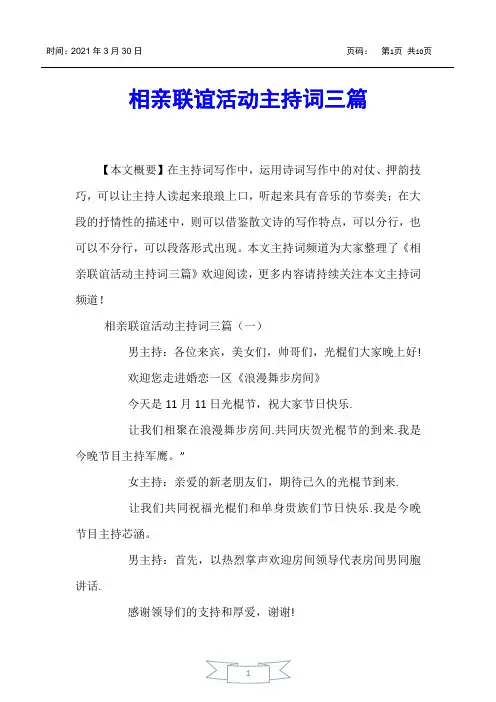 时间：2021 年 3 月 30 日

页码： 第1页 共10页

相亲联谊活动主持词三篇

【本文概要】在主持词写作中，运用诗词写作中的对仗、押韵技巧，可以让主持人读起来琅琅上口，听起来具有音乐的节奏美；在大段的抒情性的描述中，则可以借鉴散文诗的写作特点，可以分行，也可以不分行，可以段落形式出现。本文主持词频道为大家整理了《相亲联谊活动主持词三篇》欢迎阅读，更多内容请持续关注本文主持词频道！

相亲联谊活动主持词三篇（一）

男主持：各位来宾，美女们，帅哥们，光棍们大家晚上好！

欢迎您走进婚恋一区《浪漫舞步房间》

今天是 11 月 11 日光棍节，祝大家节日快乐.

让我们相聚在浪漫舞步房间.共同庆贺光棍节的到来.我是今晚节目主持军鹰。”

女主持：亲爱的新老朋友们，期待已久的光棍节到来.

让我们共同祝福光棍们和单身贵族们节日快乐.我是今晚节目主持芯涵。

男主持：首先，以热烈掌声欢迎房间领导代表房间男同胞讲话.

感谢领导们的支持和厚爱，谢谢！

1